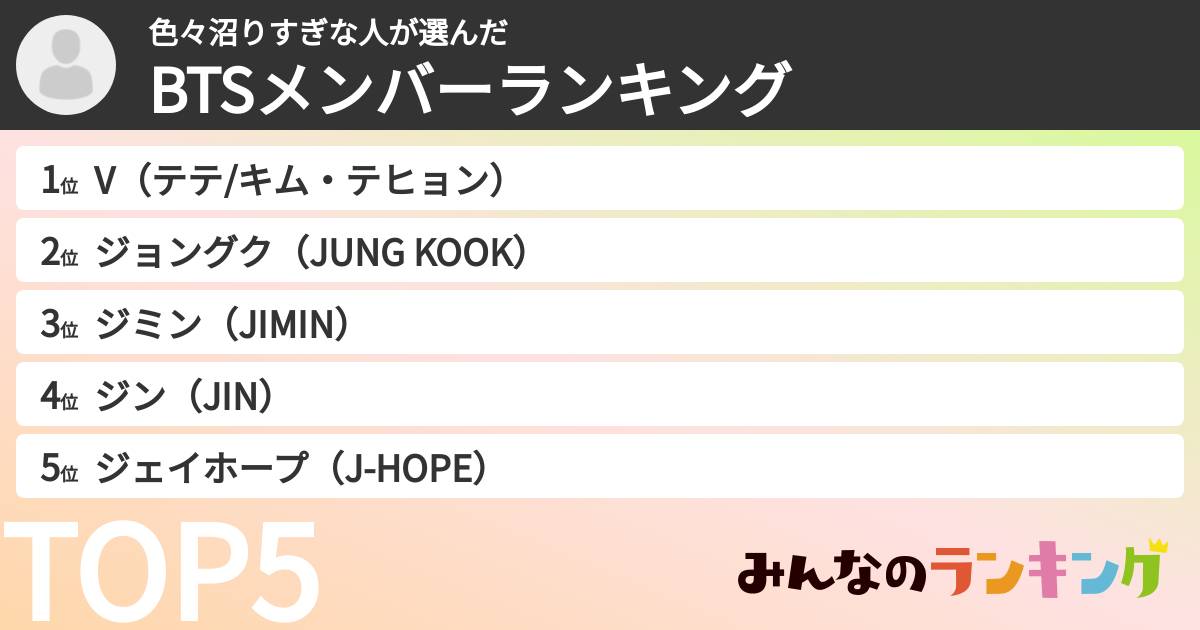 色々沼りすぎな人が選んだ
BTSメンバーランキング

1位 V（テテ/キム・テヒョン）
2位 ジョングク（JUNG KOOK）
3位 ジミン（JIMIN）
4位 ジン（JIN）
5位 ジェイホープ（J-HOPE）

TOP5

みんなのランキング